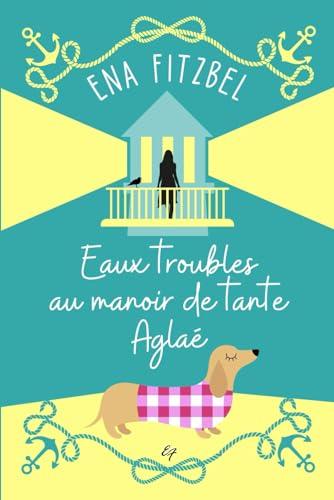 ENA FITZBEL

Eaux troubles au manoir de tante Aglaé

EF